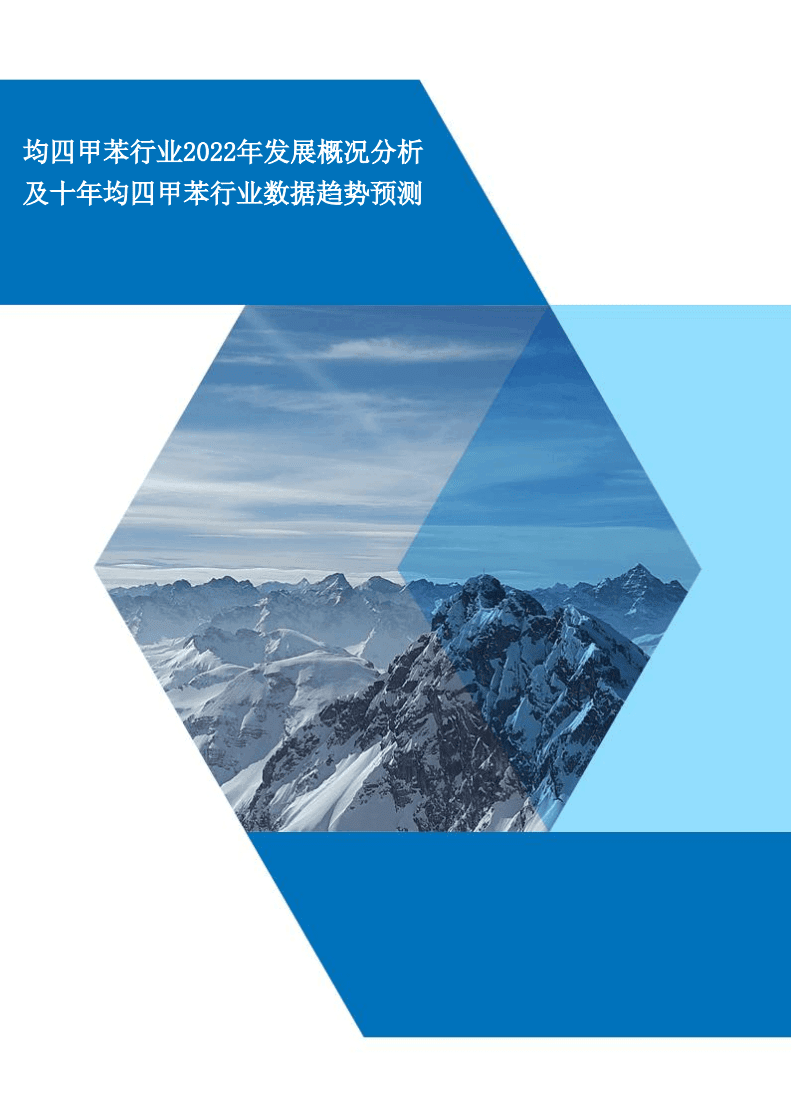 均四甲苯行业2022年发展概况分析及十年均四甲苯行业数据趋势预测